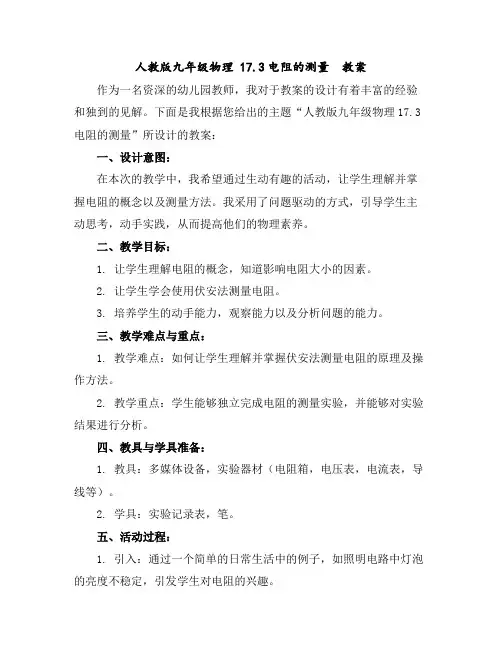 人教版九年级物理 17.3 电阻的测量　教案

作为一名资深的幼儿园教师，我对于教案的设计有着丰富的经验和独到的见解。下面是我根据您给出的主题“人教版九年级物理 17.3 电阻的测量”所设计的教案：

一、设计意图：

在本次的教学中，我希望通过生动有趣的活动，让学生理解并掌握电阻的概念以及测量方法。我采用了问题驱动的方式，引导学生主动思考，动手实践，从而提高他们的物理素养。

二、教学目标：

1. 让学生理解电阻的概念，知道影响电阻大小的因素。

2. 让学生学会使用伏安法测量电阻。

3. 培养学生的动手能力，观察能力以及分析问题的能力。

三、教学难点与重点：

1. 教学难点：如何让学生理解并掌握伏安法测量电阻的原理及操作方法。

2. 教学重点：学生能够独立完成电阻的测量实验，并能够对实验结果进行分析。

四、教具与学具准备：

1. 教具：多媒体设备，实验器材（电阻箱，电压表，电流表，导线等）。

2. 学具：实验记录表，笔。

五、活动过程：

1. 引入：通过一个简单的日常生活中的例子，如照明电路中灯泡的亮度不稳定，引发学生对电阻的兴趣。